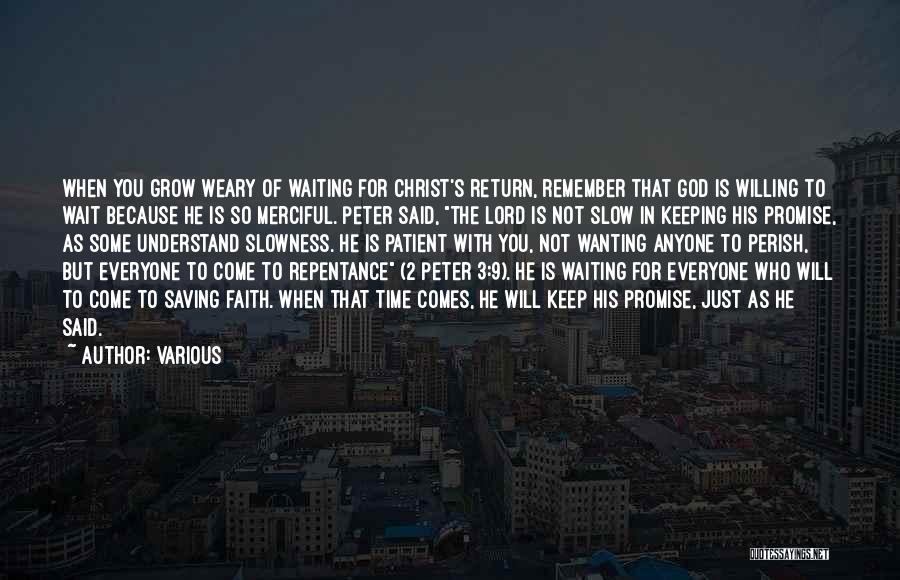 WHEN YOU GROW WEARY OF WAITING FOR CHRIST'S RETURN, REMEMBER THAT GOD IS WILLING TO WAIT BECAUSE HE IS SO MERCIFUL. PETER SAID, "THE LORD IS NOT SLOW IN KEEPING HIS PROMISE, AS SOME UNDERSTAND SLOWNESS. HE IS PATIENT WITH YOU, NOT WANTING ANYONE TO PERISH, BUT EVERYONE TO COME TO REPENTANCE" (2 PETER 3:9). HE IS WAITING FOR EVERYONE WHO WILL TO COME TO SAVING FAITH. WHEN THAT TIME COMES, HE WILL KEEP HIS PROMISE, JUST AS HE SAID.

~ AUTHOR: VARIOUS

QUOTESSAYINGS.NET